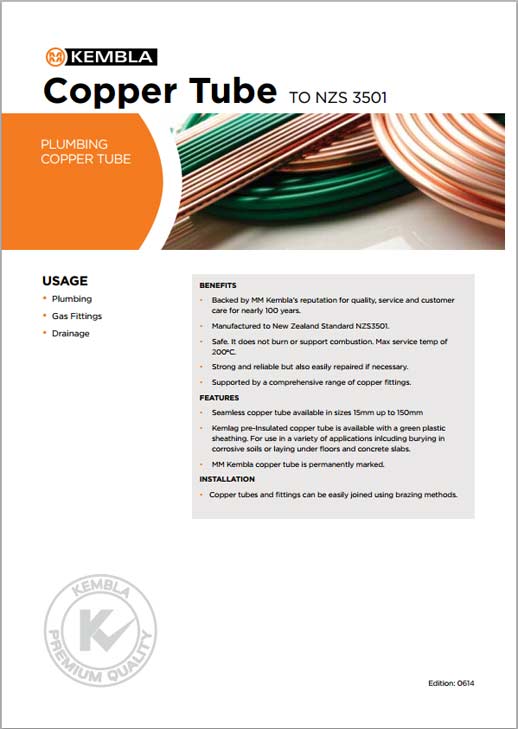 KEMBLA

Copper Tube TO NZS 3501

PLUMBING COPPER TUBE

USAGE
• Plumbing
• Gas Fittings
• Drainage

BENEFITS
• Backed by MM Kembla's reputation for quality, service and customer care for nearly 100 years.
• Manufactured to New Zealand Standard NZS3501.
• Safe. It does not burn or support combustion. Max service temp of 200°C.
• Strong and reliable but also easily repaired if necessary.
• Supported by a comprehensive range of copper fittings.

FEATURES
• Seamless copper tube available in sizes 15mm up to 150mm
• Kemlag pre-Insulated copper tube is available with a green plastic sheathing. For use in a variety of applications inlcuding burying in corrosive soils or laying under floors and concrete slabs.
• MM Kembla copper tube is permanently marked.

INSTALLATION
• Copper tubes and fittings can be easily joined using brazing methods.

KEMBLA PREMIUM QUALITY

Edition: 0614